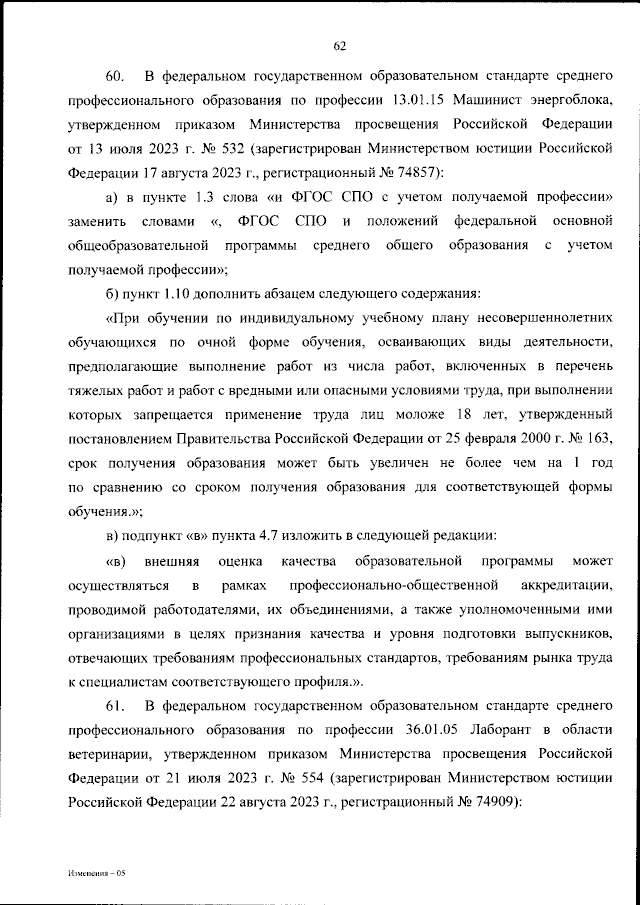 62

60. В федеральном государственном образовательном стандарте среднего профессионального образования по профессии 13.01.15 Машинист энергоблока, утвержденном приказом Министерства просвещения Российской Федерации от 13 июля 2023 г. № 532 (зарегистрирован Министерством юстиции Российской Федерации 17 августа 2023 г., регистрационный № 74857):

а) в пункте 1.3 слова «и ФГОС СПО с учетом получаемой профессии» заменить словами «, ФГОС СПО и положений федеральной основной общеобразовательной программы среднего общего образования с учетом получаемой профессии»;

б) пункт 1.10 дополнить абзацем следующего содержания:

«При обучении по индивидуальному учебному плану несовершеннолетних обучающихся по очной форме обучения, осваивающих виды деятельности, предполагающие выполнение работ из числа работ, включенных в перечень тяжелых работ и работ с вредными или опасными условиями труда, при выполнении которых запрещается применение труда лиц моложе 18 лет, утвержденный постановлением Правительства Российской Федерации от 25 февраля 2000 г. № 163, срок получения образования может быть увеличен не более чем на 1 год по сравнению со сроком получения образования для соответствующей формы обучения.»;

в) подпункт «в» пункта 4.7 изложить в следующей редакции:

«в) внешняя оценка качества образовательной программы может осуществляться в рамках профессионально-общественной аккредитации, проводимой работодателями, их объединениями, а также уполномоченными ими организациями в целях признания качества и уровня подготовки выпускников, отвечающих требованиям профессиональных стандартов, требованиям рынка труда к специалистам соответствующего профиля.».

61. В федеральном государственном образовательном стандарте среднего профессионального образования по профессии 36.01.05 Лаборант в области ветеринарии, утвержденном приказом Министерства просвещения Российской Федерации от 21 июля 2023 г. № 554 (зарегистрирован Министерством юстиции Российской Федерации 22 августа 2023 г., регистрационный № 74909):

Изменения – 05